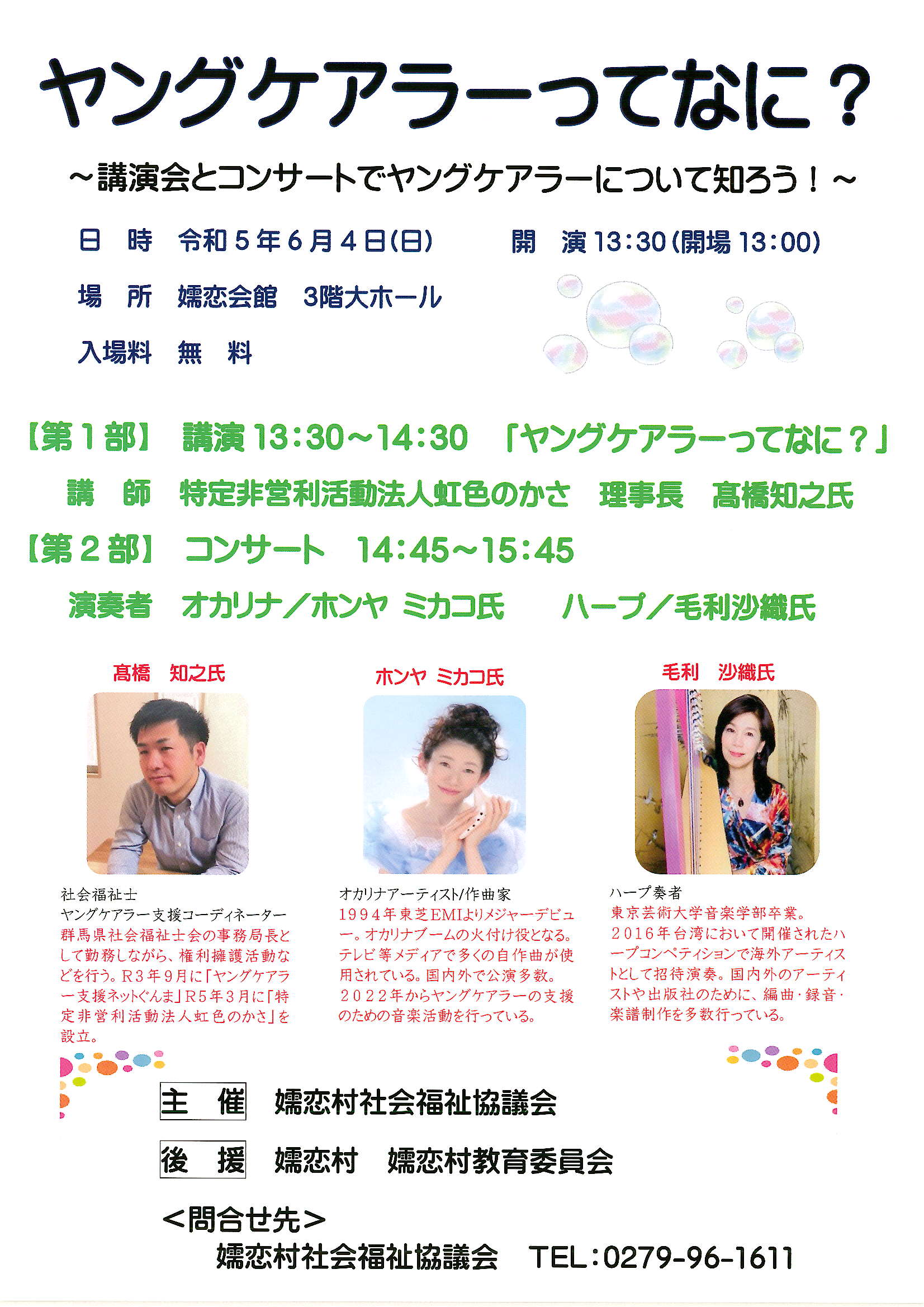 ヤングケアラーってなに？

～講演会とコンサートでヤングケアラーについて知ろう！～

日　時　令和5年6月4日(日)　　開　演13:30(開場13:00)

場　所　嬬恋会館　3階大ホール

入場料　無　料

【第1部】　講演13:30～14:30　「ヤングケアラーってなに？」

講　師　特定非営利活動法人虹色のかさ　理事長　髙橋知之氏

【第2部】　コンサート　14:45～15:45

演奏者　オカリナ／ホンヤ ミカコ氏　　ハープ／毛利沙織氏

髙橋　知之氏

社会福祉士
ヤングケアラー支援コーディネーター
群馬県社会福祉士会の事務局長として勤務しながら、権利擁護活動などを行う。R3年9月に「ヤングケアラー支援ネットぐんま」R5年3月に「特定非営利活動法人虹色のかさ」を設立。

ホンヤ ミカコ氏

オカリナアーティスト/作曲家
1994年東芝EMIよりメジャーデビュー。オカリナブームの火付け役となる。テレビ等メディアで多くの自作曲が使用されている。国内外で公演多数。2022年からヤングケアラーの支援のための音楽活動を行っている。

毛利　沙織氏

ハープ奏者
東京芸術大学音楽学部卒業。2016年台湾において開催されたハープコンペティションで海外アーティストとして招待演奏。国内外のアーティストや出版社のために、編曲・録音・楽譜制作を多数行っている。

主　催　嬬恋村社会福祉協議会

後　援　嬬恋村　嬬恋村教育委員会

＜問合せ先＞
嬬恋村社会福祉協議会　TEL：0279-96-1611